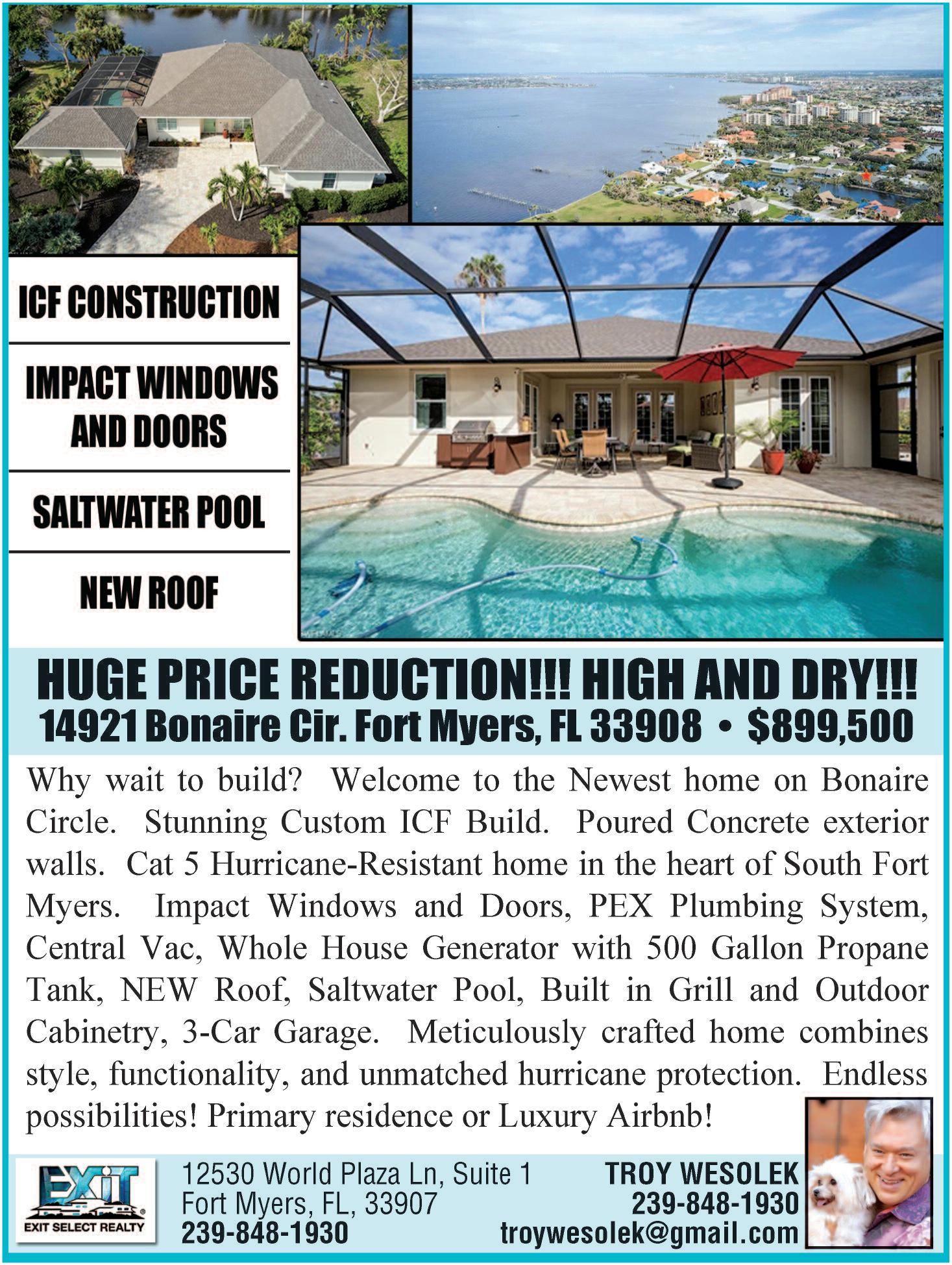 ICF CONSTRUCTION

IMPACT WINDOWS AND DOORS

SALTWATER POOL

NEW ROOF

HUGE PRICE REDUCTION!!! HIGH AND DRY!!!
14921 Bonaire Cir. Fort Myers, FL 33908 • $899,500

Why wait to build? Welcome to the Newest home on Bonaire Circle. Stunning Custom ICF Build. Poured Concrete exterior walls. Cat 5 Hurricane-Resistant home in the heart of South Fort Myers. Impact Windows and Doors, PEX Plumbing System, Central Vac, Whole House Generator with 500 Gallon Propane Tank, NEW Roof, Saltwater Pool, Built in Grill and Outdoor Cabinetry, 3-Car Garage. Meticulously crafted home combines style, functionality, and unmatched hurricane protection. Endless possibilities! Primary residence or Luxury Airbnb!

EXIT
EXIT SELECT REALTY

12530 World Plaza Ln, Suite 1
Fort Myers, FL, 33907
239-848-1930

TROY WESOLEK
239-848-1930
troywesolek@gmail.com